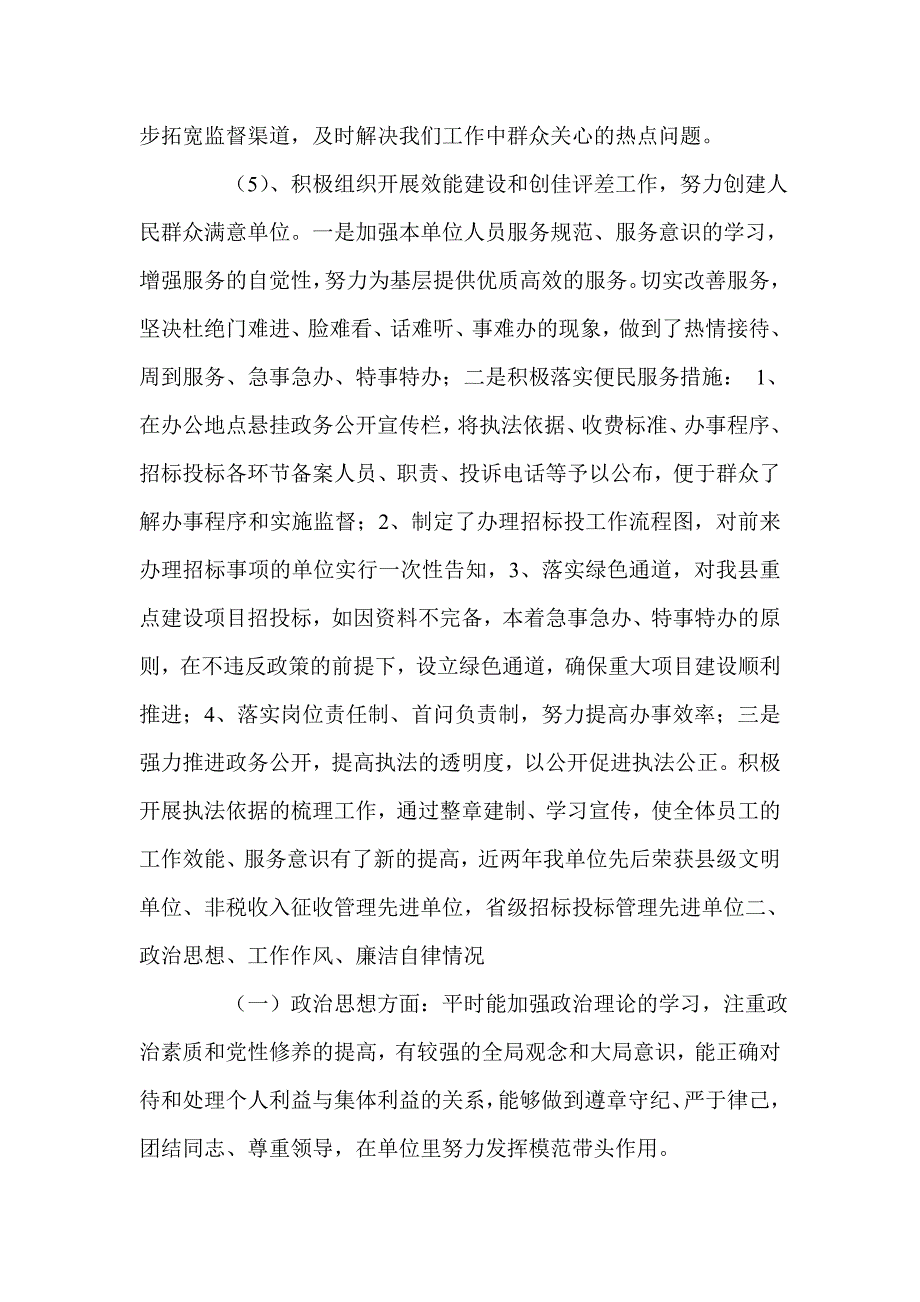 步拓宽监督渠道，及时解决我们工作中群众关心的热点问题。

（5）、积极组织开展效能建设和创佳评差工作，努力创建人民群众满意单位。一是加强本单位人员服务规范、服务意识的学习，增强服务的自觉性，努力为基层提供优质高效的服务。切实改善服务，坚决杜绝门难进、脸难看、话难听、事难办的现象，做到了热情接待、周到服务、急事急办、特事特办；二是积极落实便民服务措施： 1、在办公地点悬挂政务公开宣传栏，将执法依据、收费标准、办事程序、招标投标各环节备案人员、职责、投诉电话等予以公布，便于群众了解办事程序和实施监督；2、制定了办理招标投工作流程图，对前来办理招标事项的单位实行一次性告知，3、落实绿色通道，对我县重点建设项目招投标，如因资料不完备，本着急事急办、特事特办的原则，在不违反政策的前提下，设立绿色通道，确保重大项目建设顺利推进；4、落实岗位责任制、首问负责制，努力提高办事效率；三是强力推进政务公开，提高执法的透明度，以公开促进执法公正。积极开展执法依据的梳理工作，通过整章建制、学习宣传，使全体员工的工作效能、服务意识有了新的提高，近两年我单位先后荣获县级文明单位、非税收入征收管理先进单位，省级招标投标管理先进单位二、政治思想、工作作风、廉洁自律情况

（一）政治思想方面：平时能加强政治理论的学习，注重政治素质和党性修养的提高，有较强的全局观念和大局意识，能正确对待和处理个人利益与集体利益的关系，能够做到遵章守纪、严于律己，团结同志、尊重领导，在单位里努力发挥模范带头作用。